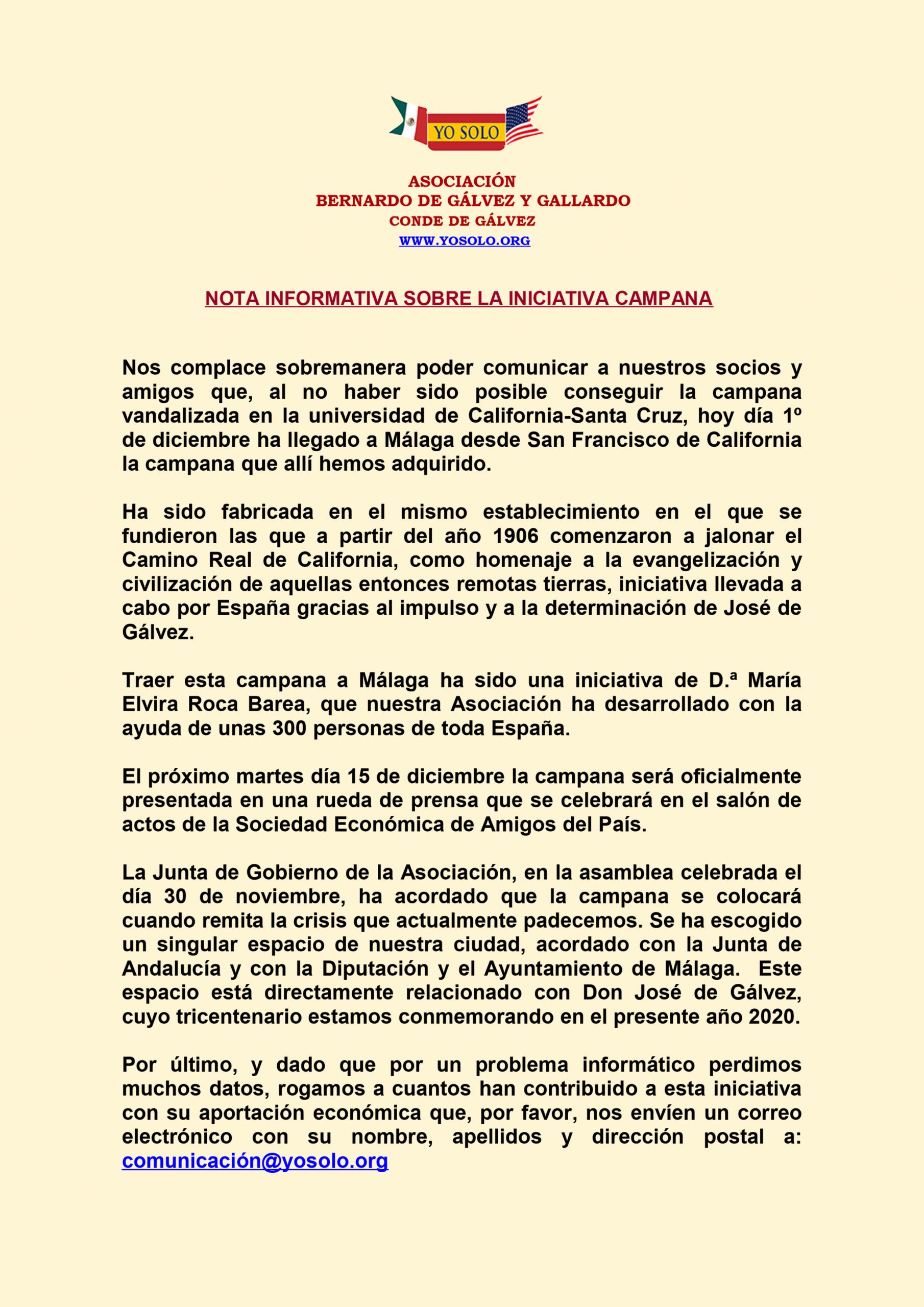 YO SOLO

ASOCIACIÓN
BERNARDO DE GÁLVEZ Y GALLARDO
CONDE DE GÁLVEZ
WWW.YOSOLO.ORG

NOTA INFORMATIVA SOBRE LA INICIATIVA CAMPANA

Nos complace sobremanera poder comunicar a nuestros socios y amigos que, al no haber sido posible conseguir la campana vandalizada en la universidad de California-Santa Cruz, hoy día 1º de diciembre ha llegado a Málaga desde San Francisco de California la campana que allí hemos adquirido.

Ha sido fabricada en el mismo establecimiento en el que se fundieron las que a partir del año 1906 comenzaron a jalonar el Camino Real de California, como homenaje a la evangelización y civilización de aquellas entonces remotas tierras, iniciativa llevada a cabo por España gracias al impulso y a la determinación de José de Gálvez.

Traer esta campana a Málaga ha sido una iniciativa de D.ª María Elvira Roca Barea, que nuestra Asociación ha desarrollado con la ayuda de unas 300 personas de toda España.

El próximo martes día 15 de diciembre la campana será oficialmente presentada en una rueda de prensa que se celebrará en el salón de actos de la Sociedad Económica de Amigos del País.

La Junta de Gobierno de la Asociación, en la asamblea celebrada el día 30 de noviembre, ha acordado que la campana se colocará cuando remita la crisis que actualmente padecemos. Se ha escogido un singular espacio de nuestra ciudad, acordado con la Junta de Andalucía y con la Diputación y el Ayuntamiento de Málaga. Este espacio está directamente relacionado con Don José de Gálvez, cuyo tricentenario estamos conmemorando en el presente año 2020.

Por último, y dado que por un problema informático perdimos muchos datos, rogamos a cuantos han contribuido a esta iniciativa con su aportación económica que, por favor, nos envíen un correo electrónico con su nombre, apellidos y dirección postal a: comunicación@yosolo.org